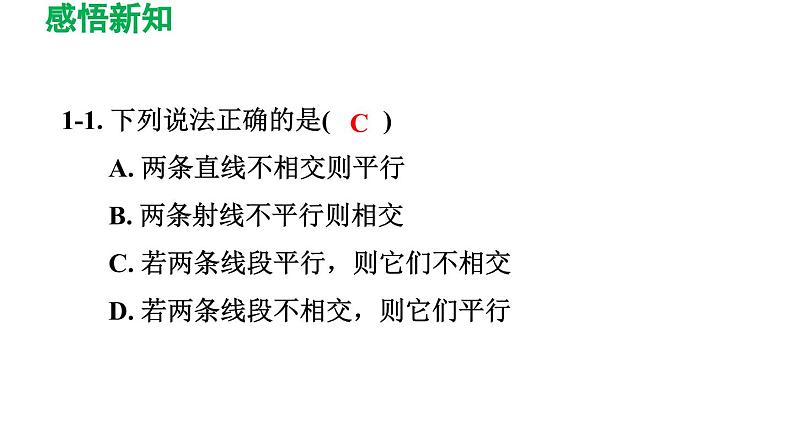 感悟新知

1-1. 下列说法正确的是( C )

A. 两条直线不相交则平行

B. 两条射线不平行则相交

C. 若两条线段平行，则它们不相交

D. 若两条线段不相交，则它们平行